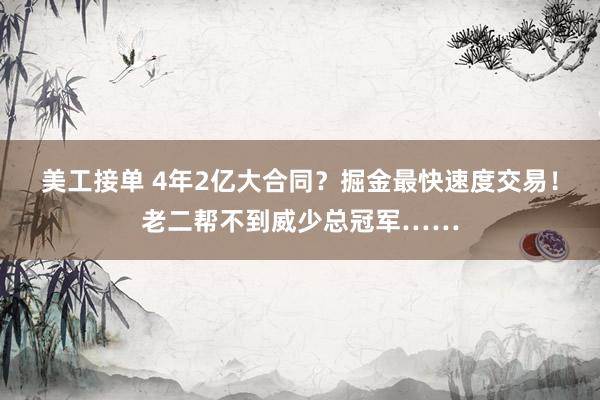 美工接单 4年2亿大合同？掘金最快速度交易！老二帮不到威少总冠军……